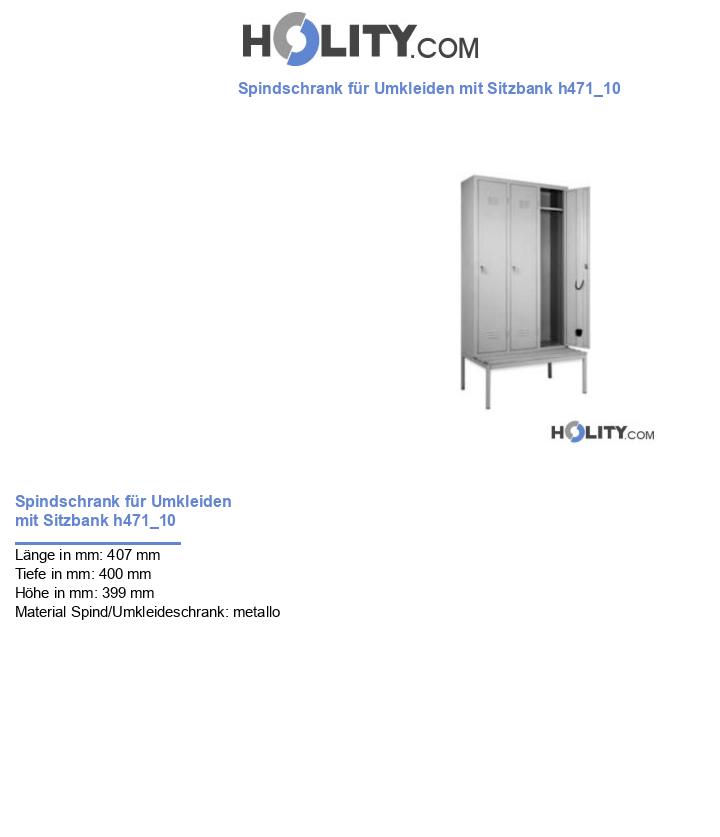 HOLITY.COM

Spindschrank für Umkleiden mit Sitzbank h471_10

HOLITY.COM

Spindschrank für Umkleiden mit Sitzbank h471_10

Länge in mm: 407 mm
Tiefe in mm: 400 mm
Höhe in mm: 399 mm
Material Spind/Umkleideschrank: metallo